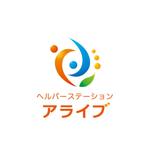 ヘルパーステーション
アライブ